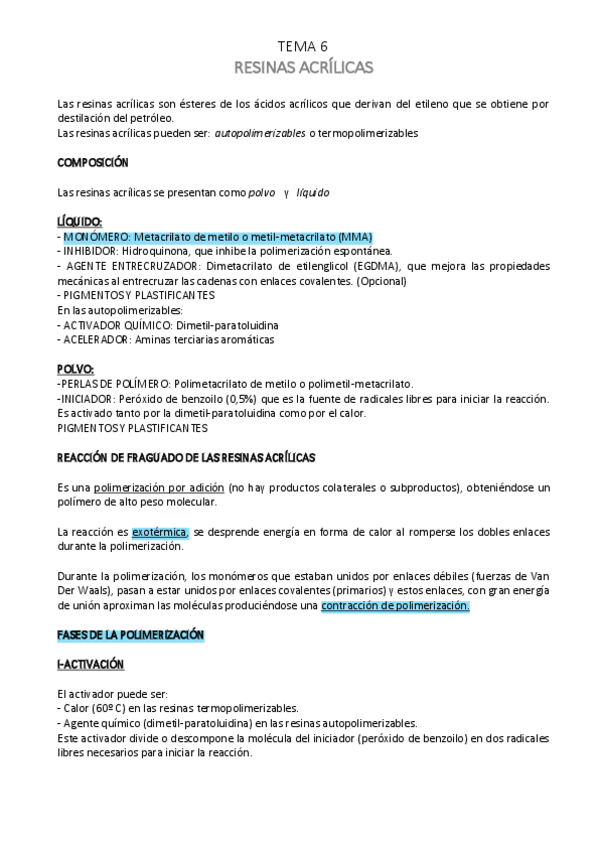 TEMA 6
RESINAS ACRÍLICAS

Las resinas acrílicas son ésteres de los ácidos acrílicos que derivan del etileno que se obtiene por destilación del petróleo.
Las resinas acrílicas pueden ser: autopolimerizables o termopolimerizables

COMPOSICIÓN

Las resinas acrílicas se presentan como polvo y líquido

LÍQUIDO:
- MONÓMERO: Metacrilato de metilo o metil-metacrilato (MMA)
- INHIBIDOR: Hidroquinona, que inhibe la polimerización espontánea.
- AGENTE ENTRECRUZADOR: Dimetacrilato de etilenglicol (EGDMA), que mejora las propiedades mecánicas al entrecruzar las cadenas con enlaces covalentes. (Opcional)
- PIGMENTOS Y PLASTIFICANTES
En las autopolimerizables:
- ACTIVADOR QUÍMICO: Dimetil-paratoluidina
- ACELERADOR: Aminas terciarias aromáticas

POLVO:
-PERLAS DE POLÍMERO: Polimetacrilato de metilo o polimetil-metacrilato.
-INICIADOR: Peróxido de benzoilo (0,5%) que es la fuente de radicales libres para iniciar la reacción. Es activado tanto por la dimetil-paratoluidina como por el calor.
PIGMENTOS Y PLASTIFICANTES

REACCIÓN DE FRAGUADO DE LAS RESINAS ACRÍLICAS

Es una polimerización por adición (no hay productos colaterales o subproductos), obteniéndose un polímero de alto peso molecular.

La reacción es exotérmica, se desprende energía en forma de calor al romperse los dobles enlaces durante la polimerización.

Durante la polimerización, los monómeros que estaban unidos por enlaces débiles (fuerzas de Van Der Waals), pasan a estar unidos por enlaces covalentes (primarios) y estos enlaces, con gran energía de unión aproximan las moléculas produciéndose una contracción de polimerización.

FASES DE LA POLIMERIZACIÓN

I-ACTIVACIÓN

El activador puede ser:
- Calor (60º C) en las resinas termopolimerizables.
- Agente químico (dimetil-paratoluidina) en las resinas autopolimerizables.
Este activador divide o descompone la molécula del iniciador (peróxido de benzoilo) en dos radicales libres necesarios para iniciar la reacción.